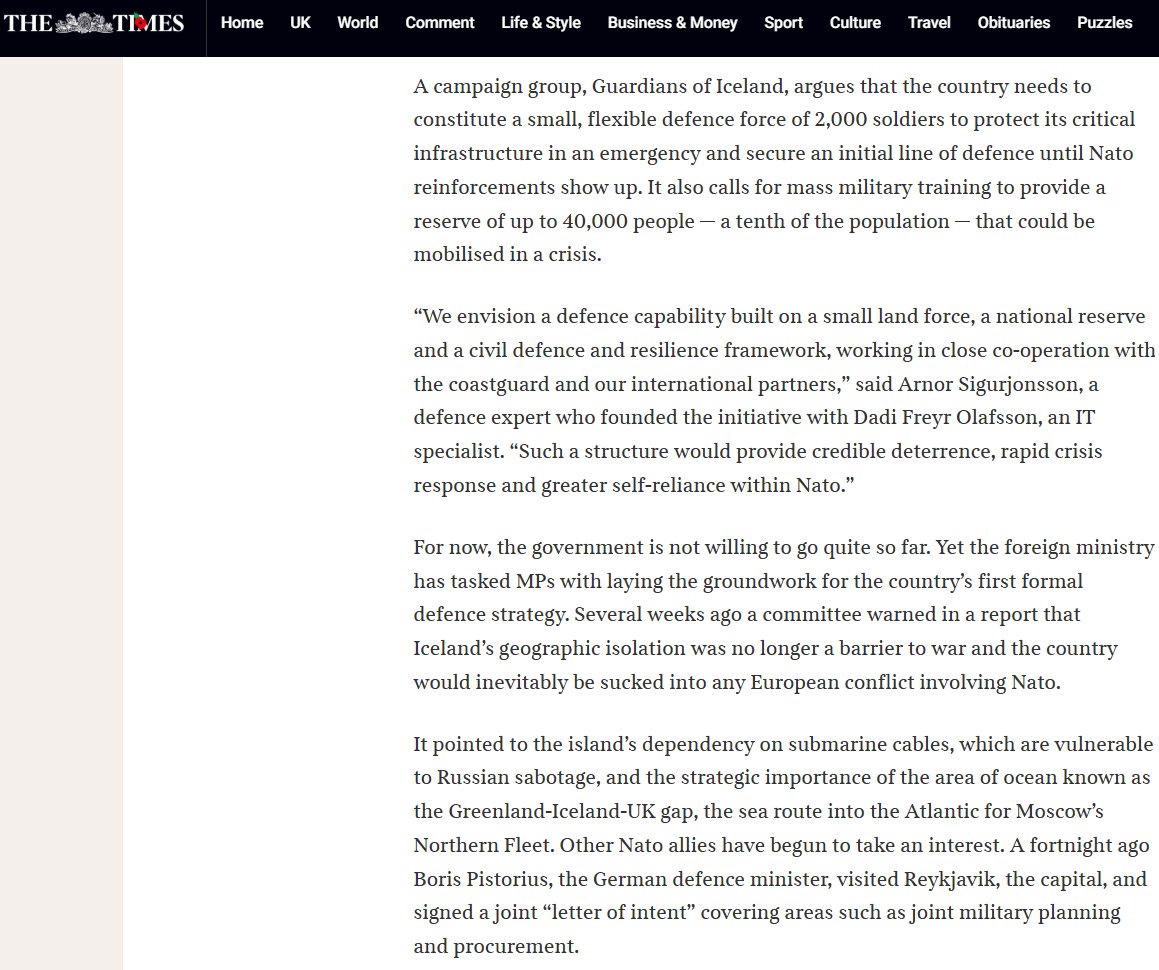 THE TIMES Home UK World Comment Life & Style Business & Money Sport Culture Travel Obituaries Puzzles

A campaign group, Guardians of Iceland, argues that the country needs to constitute a small, flexible defence force of 2,000 soldiers to protect its critical infrastructure in an emergency and secure an initial line of defence until Nato reinforcements show up. It also calls for mass military training to provide a reserve of up to 40,000 people — a tenth of the population — that could be mobilised in a crisis.

“We envision a defence capability built on a small land force, a national reserve and a civil defence and resilience framework, working in close co-operation with the coastguard and our international partners,” said Arnor Sigurjonsson, a defence expert who founded the initiative with Dadi Freyr Olafsson, an IT specialist. “Such a structure would provide credible deterrence, rapid crisis response and greater self-reliance within Nato.”

For now, the government is not willing to go quite so far. Yet the foreign ministry has tasked MPs with laying the groundwork for the country’s first formal defence strategy. Several weeks ago a committee warned in a report that Iceland’s geographic isolation was no longer a barrier to war and the country would inevitably be sucked into any European conflict involving Nato.

It pointed to the island’s dependency on submarine cables, which are vulnerable to Russian sabotage, and the strategic importance of the area of ocean known as the Greenland-Iceland-UK gap, the sea route into the Atlantic for Moscow’s Northern Fleet. Other Nato allies have begun to take an interest. A fortnight ago Boris Pistorius, the German defence minister, visited Reykjavik, the capital, and signed a joint “letter of intent” covering areas such as joint military planning and procurement.